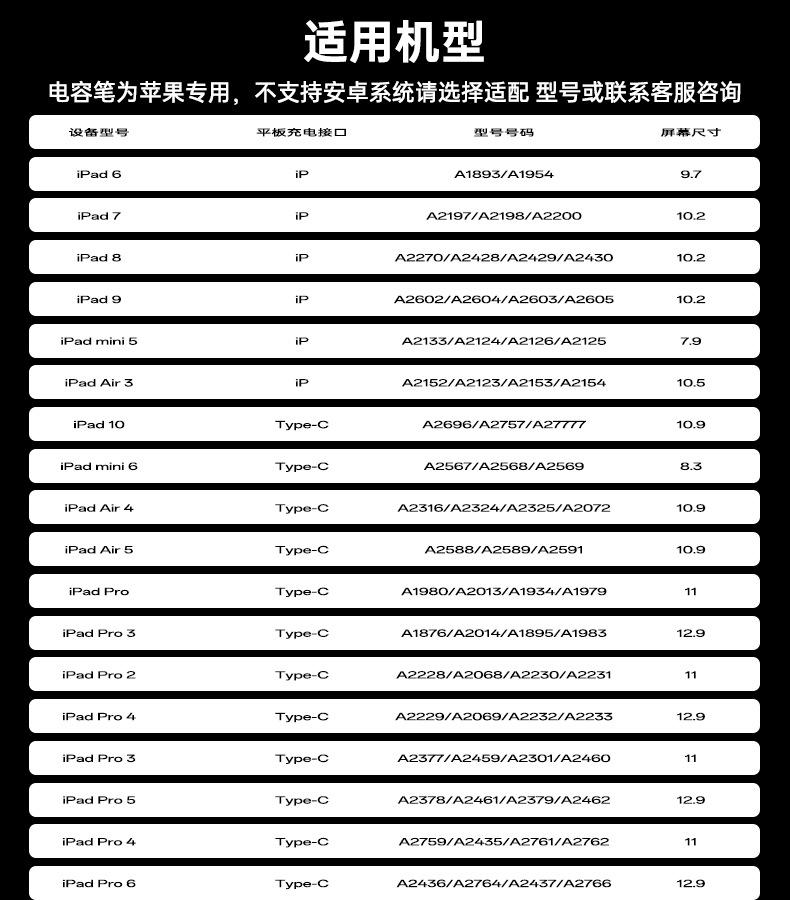 适用机型

电容笔为苹果专用，不支持安卓系统请选择适配 型号或联系客服咨询

| 设备型号 | 平板充电接口 | 型号号码 | 屏幕尺寸 |
|---|---|---|---|
| iPad 6 | iP | A1893/A1954 | 9.7 |
| iPad 7 | iP | A2197/A2198/A2200 | 10.2 |
| iPad 8 | iP | A2270/A2428/A2429/A2430 | 10.2 |
| iPad 9 | iP | A2602/A2604/A2603/A2605 | 10.2 |
| iPad mini 5 | iP | A2133/A2124/A2126/A2125 | 7.9 |
| iPad Air 3 | iP | A2152/A2123/A2153/A2154 | 10.5 |
| iPad 10 | Type-C | A2696/A2757/A27777 | 10.9 |
| iPad mini 6 | Type-C | A2567/A2568/A2569 | 8.3 |
| iPad Air 4 | Type-C | A2316/A2324/A2325/A2072 | 10.9 |
| iPad Air 5 | Type-C | A2588/A2589/A2591 | 10.9 |
| iPad Pro | Type-C | A1980/A2013/A1934/A1979 | 11 |
| iPad Pro 3 | Type-C | A1876/A2014/A1895/A1983 | 12.9 |
| iPad Pro 2 | Type-C | A2228/A2068/A2230/A2231 | 11 |
| iPad Pro 4 | Type-C | A2229/A2069/A2232/A2233 | 12.9 |
| iPad Pro 3 | Type-C | A2377/A2459/A2301/A2460 | 11 |
| iPad Pro 5 | Type-C | A2378/A2461/A2379/A2462 | 12.9 |
| iPad Pro 4 | Type-C | A2759/A2435/A2761/A2762 | 11 |
| iPad Pro 6 | Type-C | A2436/A2764/A2437/A2766 | 12.9 |